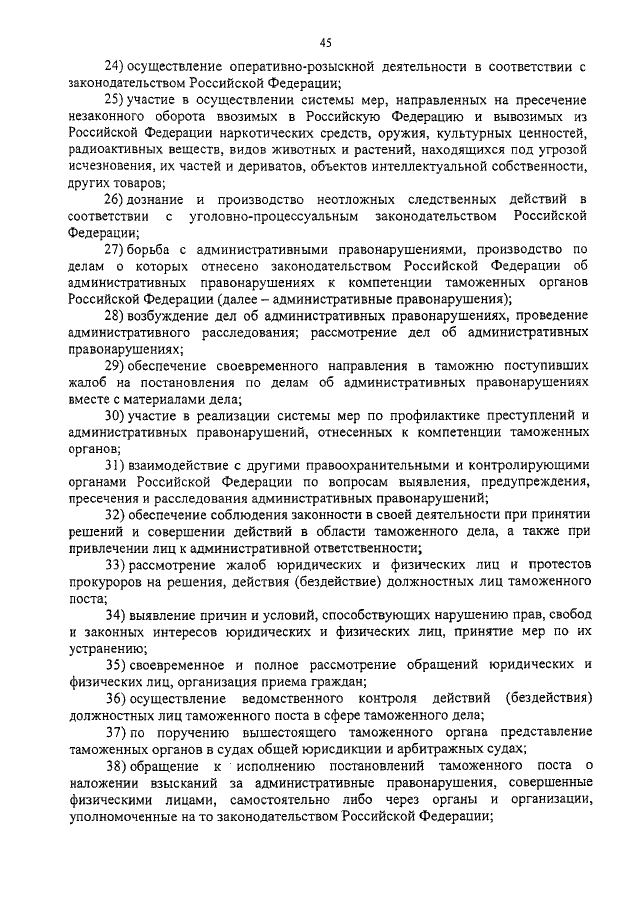 45

24) осуществление оперативно-розыскной деятельности в соответствии с законодательством Российской Федерации;

25) участие в осуществлении системы мер, направленных на пресечение незаконного оборота ввозимых в Российскую Федерацию и вывозимых из Российской Федерации наркотических средств, оружия, культурных ценностей, радиоактивных веществ, видов животных и растений, находящихся под угрозой исчезновения, их частей и дериватов, объектов интеллектуальной собственности, других товаров;

26) дознание и производство неотложных следственных действий в соответствии с уголовно-процессуальным законодательством Российской Федерации;

27) борьба с административными правонарушениями, производство по делам о которых отнесено законодательством Российской Федерации об административных правонарушениях к компетенции таможенных органов Российской Федерации (далее – административные правонарушения);

28) возбуждение дел об административных правонарушениях, проведение административного расследования; рассмотрение дел об административных правонарушениях;

29) обеспечение своевременного направления в таможню поступивших жалоб на постановления по делам об административных правонарушениях вместе с материалами дела;

30) участие в реализации системы мер по профилактике преступлений и административных правонарушений, отнесенных к компетенции таможенных органов;

31) взаимодействие с другими правоохранительными и контролирующими органами Российской Федерации по вопросам выявления, предупреждения, пресечения и расследования административных правонарушений;

32) обеспечение соблюдения законности в своей деятельности при принятии решений и совершении действий в области таможенного дела, а также при привлечении лиц к административной ответственности;

33) рассмотрение жалоб юридических и физических лиц и протестов прокуроров на решения, действия (бездействие) должностных лиц таможенного поста;

34) выявление причин и условий, способствующих нарушению прав, свобод и законных интересов юридических и физических лиц, принятие мер по их устранению;

35) своевременное и полное рассмотрение обращений юридических и физических лиц, организация приема граждан;

36) осуществление ведомственного контроля действий (бездействия) должностных лиц таможенного поста в сфере таможенного дела;

37) по поручению вышестоящего таможенного органа представление таможенных органов в судах общей юрисдикции и арбитражных судах;

38) обращение к исполнению постановлений таможенного поста о наложении взысканий за административные правонарушения, совершенные физическими лицами, самостоятельно либо через органы и организации, уполномоченные на то законодательством Российской Федерации;